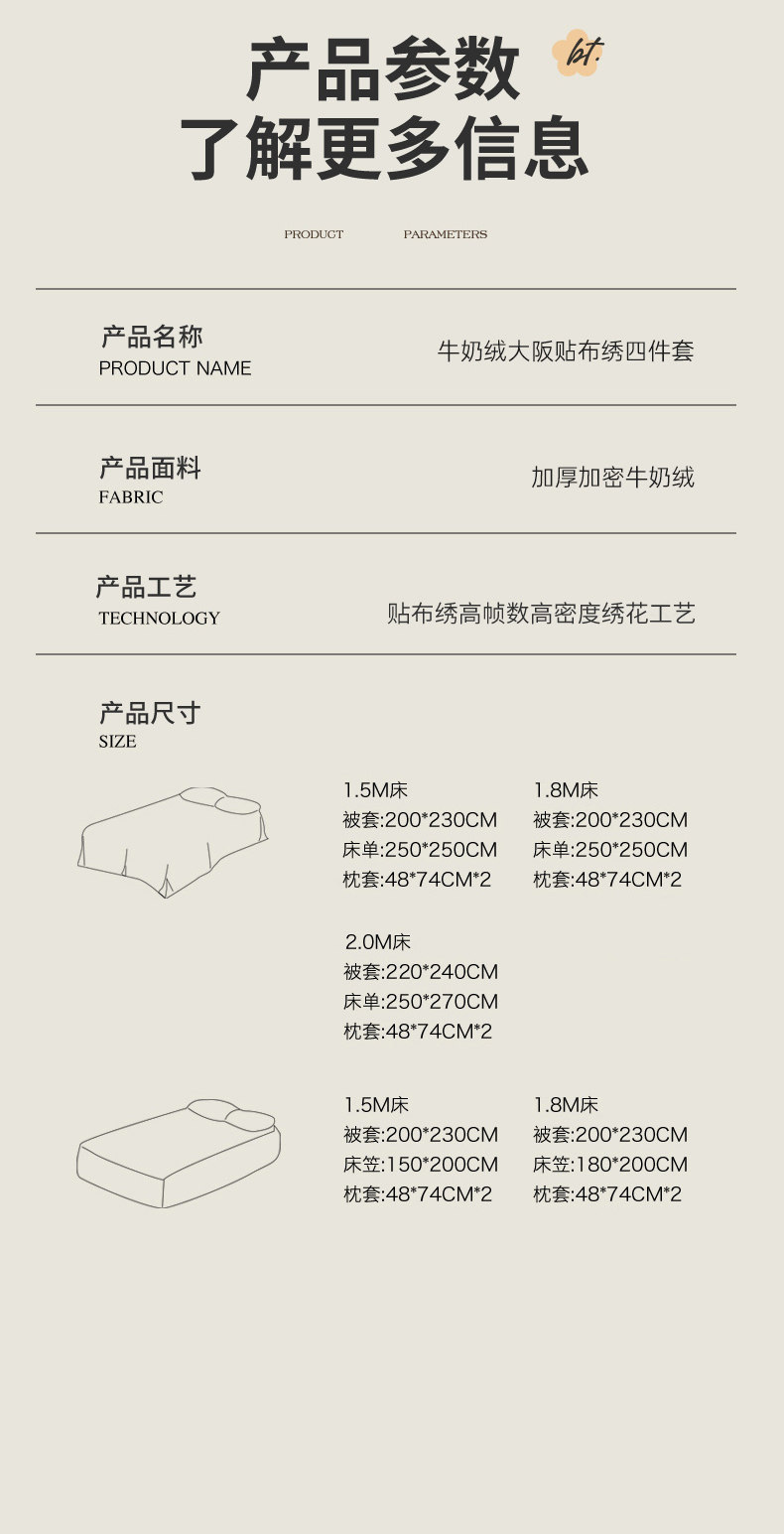 产品参数
了解更多信息

bt.

PRODUCT PARAMETERS

产品名称
PRODUCT NAME
牛奶绒大阪贴布绣四件套

产品面料
FABRIC
加厚加密牛奶绒

产品工艺
TECHNOLOGY
贴布绣高帧数高密度绣花工艺

产品尺寸
SIZE

1.5M床
被套:200*230CM
床单:250*250CM
枕套:48*74CM*2

1.8M床
被套:200*230CM
床单:250*250CM
枕套:48*74CM*2

2.0M床
被套:220*240CM
床单:250*270CM
枕套:48*74CM*2

1.5M床
被套:200*230CM
床笠:150*200CM
枕套:48*74CM*2

1.8M床
被套:200*230CM
床笠:180*200CM
枕套:48*74CM*2